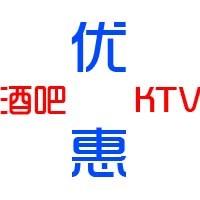 优
酒吧 KTV
惠